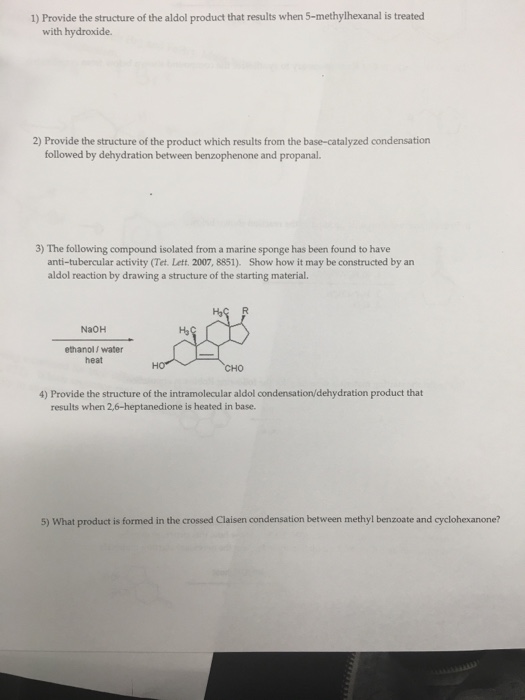 1) Provide the structure of the aldol product that results when 5-methylhexanal is treated with hydroxide.

2) Provide the structure of the product which results from the base-catalyzed condensation followed by dehydration between benzophenone and propanal.

3) The following compound isolated from a marine sponge has been found to have anti-tubercular activity (Tet. Lett. 2007, 8851). Show how it may be constructed by an aldol reaction by drawing a structure of the starting material.

NaOH

ethanol / water
heat

$H_3C$ R

$H_3C$

HO

CHO

4) Provide the structure of the intramolecular aldol condensation/dehydration product that results when 2,6-heptanedione is heated in base.

5) What product is formed in the crossed Claisen condensation between methyl benzoate and cyclohexanone?